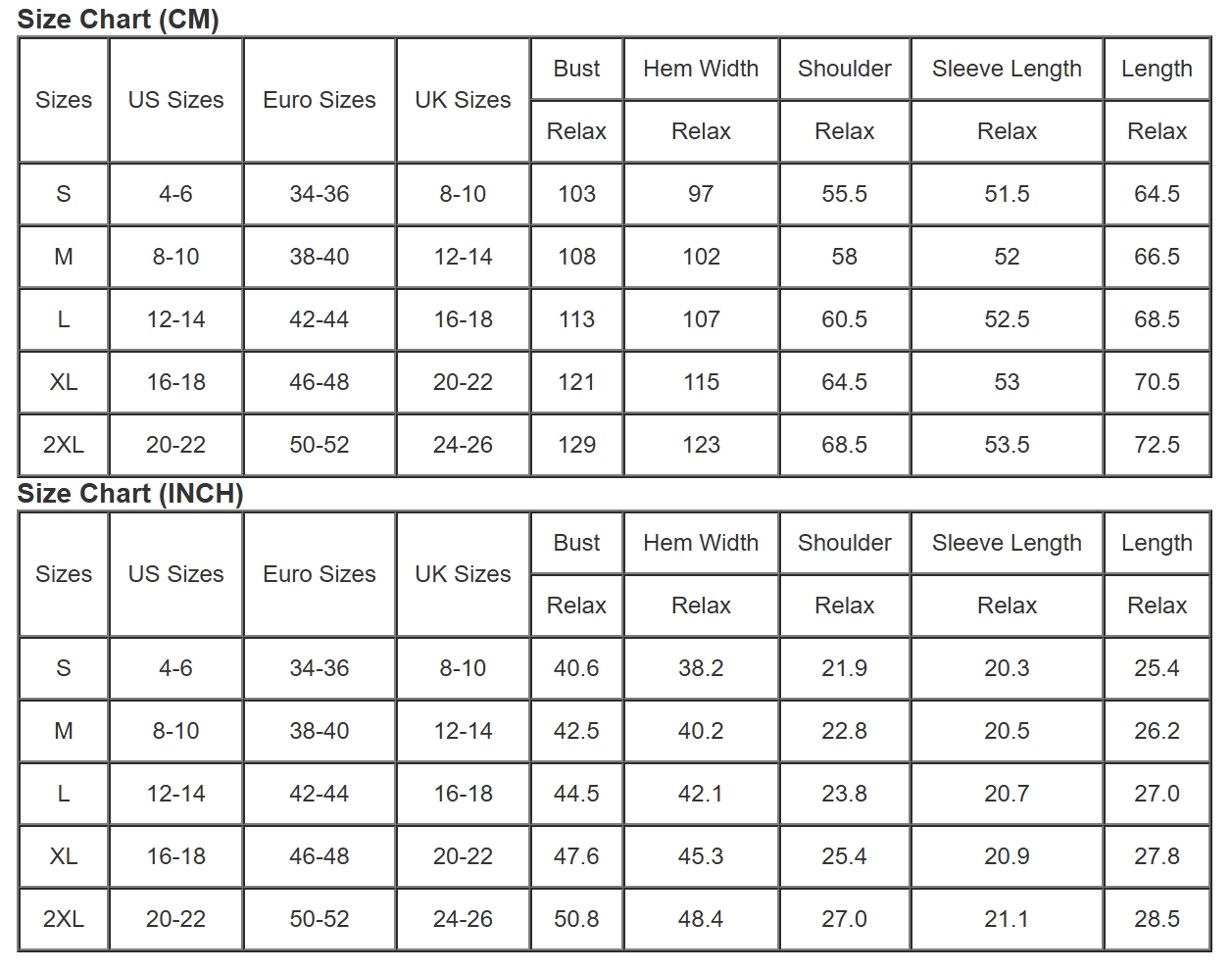 Size Chart (CM)

| Sizes | US Sizes | Euro Sizes | UK Sizes | Bust | Hem Width | Shoulder | Sleeve Length | Length |
|---|---|---|---|---|---|---|---|---|
| | | | | Relax | Relax | Relax | Relax | Relax |
| S | 4-6 | 34-36 | 8-10 | 103 | 97 | 55.5 | 51.5 | 64.5 |
| M | 8-10 | 38-40 | 12-14 | 108 | 102 | 58 | 52 | 66.5 |
| L | 12-14 | 42-44 | 16-18 | 113 | 107 | 60.5 | 52.5 | 68.5 |
| XL | 16-18 | 46-48 | 20-22 | 121 | 115 | 64.5 | 53 | 70.5 |
| 2XL | 20-22 | 50-52 | 24-26 | 129 | 123 | 68.5 | 53.5 | 72.5 |

Size Chart (INCH)

| Sizes | US Sizes | Euro Sizes | UK Sizes | Bust | Hem Width | Shoulder | Sleeve Length | Length |
|---|---|---|---|---|---|---|---|---|
| | | | | Relax | Relax | Relax | Relax | Relax |
| S | 4-6 | 34-36 | 8-10 | 40.6 | 38.2 | 21.9 | 20.3 | 25.4 |
| M | 8-10 | 38-40 | 12-14 | 42.5 | 40.2 | 22.8 | 20.5 | 26.2 |
| L | 12-14 | 42-44 | 16-18 | 44.5 | 42.1 | 23.8 | 20.7 | 27.0 |
| XL | 16-18 | 46-48 | 20-22 | 47.6 | 45.3 | 25.4 | 20.9 | 27.8 |
| 2XL | 20-22 | 50-52 | 24-26 | 50.8 | 48.4 | 27.0 | 21.1 | 28.5 |